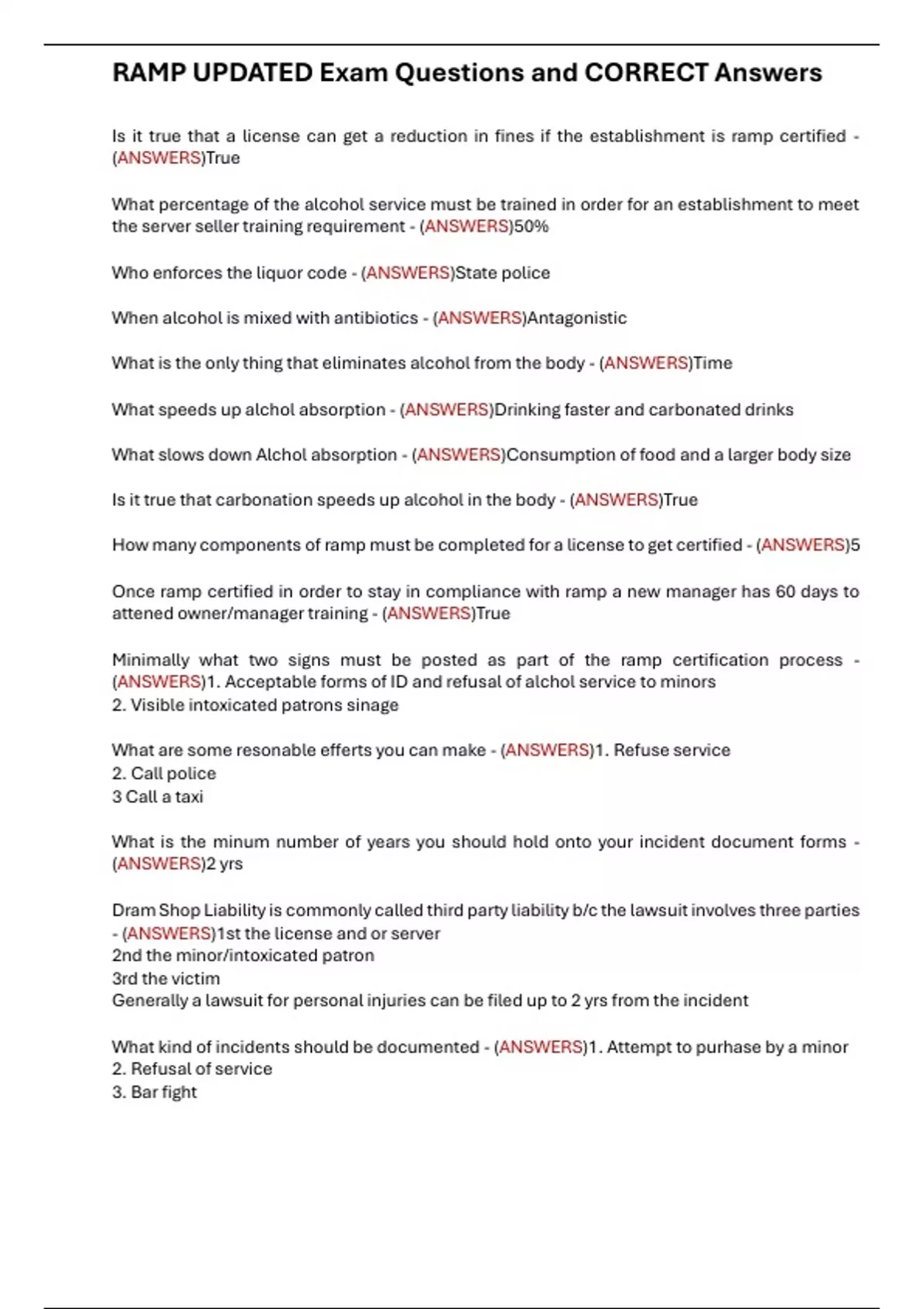 RAMP UPDATED Exam Questions and CORRECT Answers

Is it true that a license can get a reduction in fines if the establishment is ramp certified - (ANSWERS)True

What percentage of the alcohol service must be trained in order for an establishment to meet the server seller training requirement - (ANSWERS)50%

Who enforces the liquor code - (ANSWERS)State police

When alcohol is mixed with antibiotics - (ANSWERS)Antagonistic

What is the only thing that eliminates alcohol from the body - (ANSWERS)Time

What speeds up alchol absorption - (ANSWERS)Drinking faster and carbonated drinks

What slows down Alchol absorption - (ANSWERS)Consumption of food and a larger body size

Is it true that carbonation speeds up alcohol in the body - (ANSWERS)True

How many components of ramp must be completed for a license to get certified - (ANSWERS)5

Once ramp certified in order to stay in compliance with ramp a new manager has 60 days to attened owner/manager training - (ANSWERS)True

Minimally what two signs must be posted as part of the ramp certification process - (ANSWERS)1. Acceptable forms of ID and refusal of alchol service to minors
2. Visible intoxicated patrons sinage

What are some resonable efferts you can make - (ANSWERS)1. Refuse service
2. Call police
3 Call a taxi

What is the minum number of years you should hold onto your incident document forms - (ANSWERS)2 yrs

Dram Shop Liability is commonly called third party liability b/c the lawsuit involves three parties - (ANSWERS)1st the license and or server
2nd the minor/intoxicated patron
3rd the victim
Generally a lawsuit for personal injuries can be filed up to 2 yrs from the incident

What kind of incidents should be documented - (ANSWERS)1. Attempt to purhase by a minor
2. Refusal of service
3. Bar fight